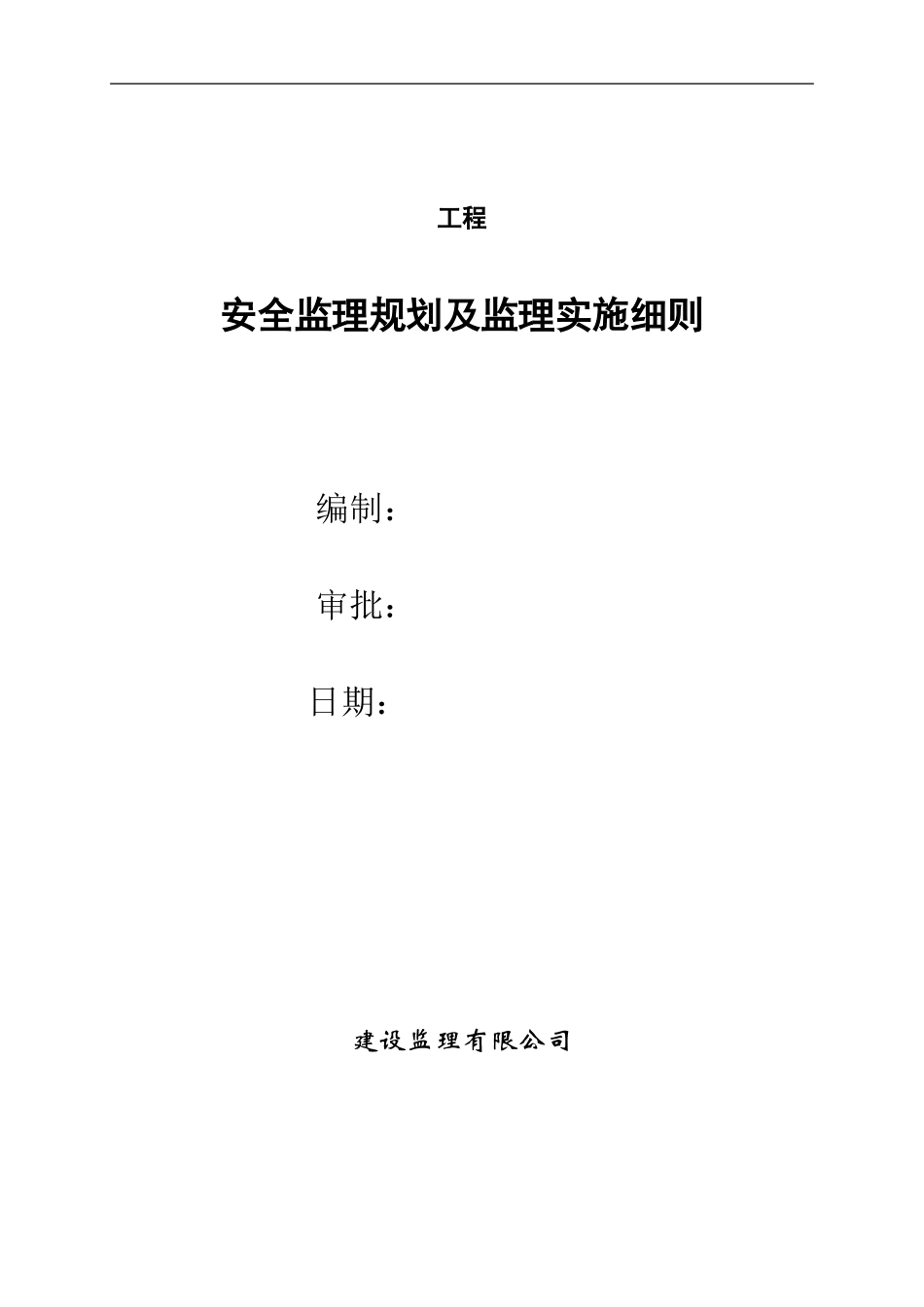 工程

安全监理规划及监理实施细则

编制：

审批：

日期：

建设监理有限公司